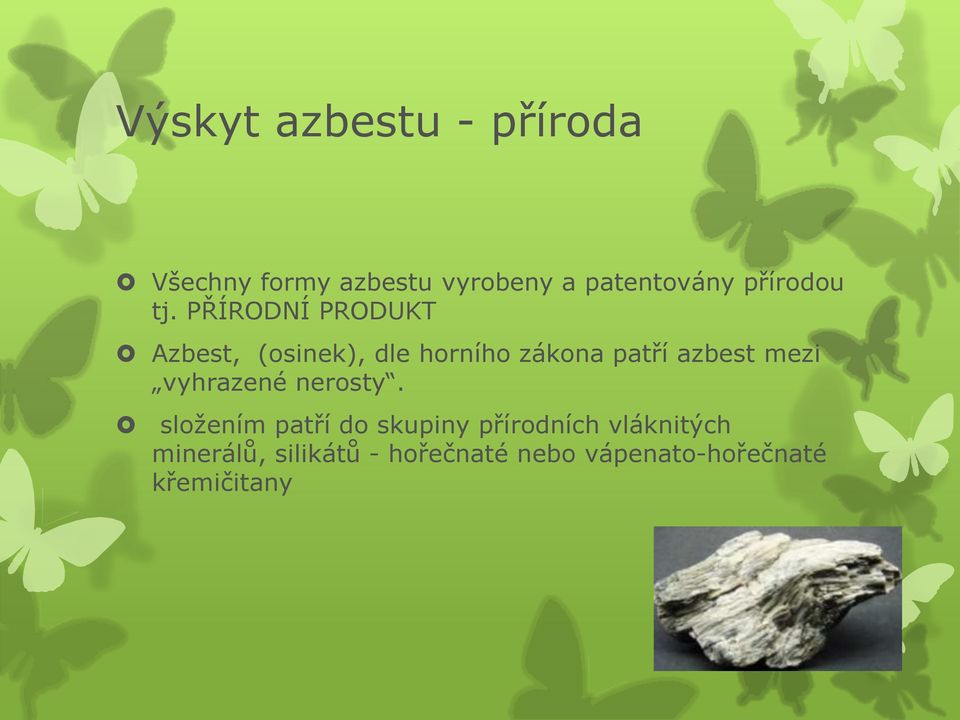 Výskyt azbestu - příroda

Všechny formy azbestu vyrobeny a patentovány přírodou tj. PŘÍRODNÍ PRODUKT

Azbest, (osinek), dle horního zákona patří azbest mezi „vyhrazené nerosty“.

složením patří do skupiny přírodních vláknitých minerálů, silikátů - hořečnaté nebo vápenato-hořečnaté křemičitany